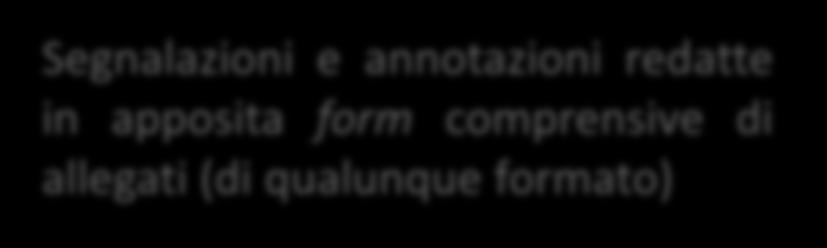 Segnalazioni e annotazioni redatte in apposita form comprensive di allegati (di qualunque formato)